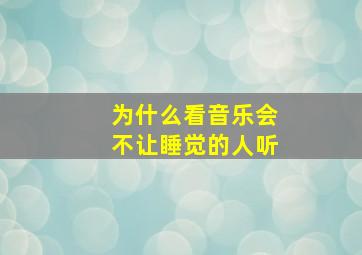 为什么看音乐会
不让睡觉的人听